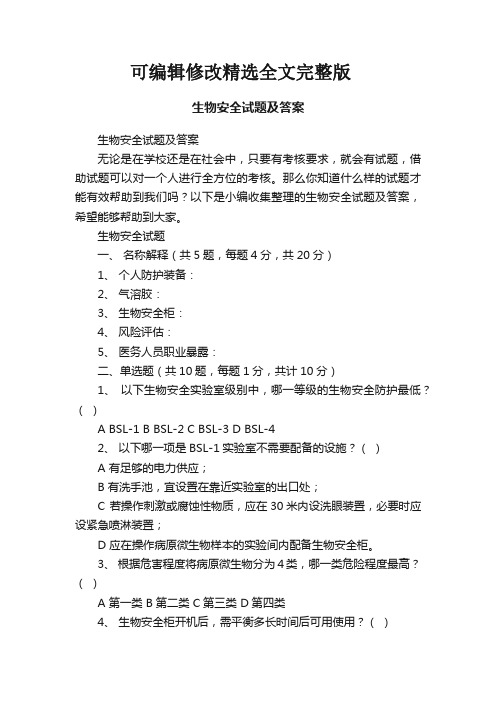 可编辑修改精选全文完整版

生物安全试题及答案

生物安全试题及答案

无论是在学校还是在社会中，只要有考核要求，就会有试题，借助试题可以对一个人进行全方位的考核。那么你知道什么样的试题才能有效帮助到我们吗？以下是小编收集整理的生物安全试题及答案，希望能够帮助到大家。

生物安全试题

一、 名称解释（共 5 题，每题 4 分，共 20 分）

1、 个人防护装备：

2、 气溶胶：

3、 生物安全柜：

4、 风险评估：

5、 医务人员职业暴露：

二、单选题（共 10 题，每题 1 分，共计 10 分）

1、 以下生物安全实验室级别中，哪一等级的生物安全防护最低？（ ）

A BSL-1 B BSL-2 C BSL-3 D BSL-4

2、 以下哪一项是 BSL-1 实验室不需要配备的设施？（ ）

A 有足够的电力供应；

B 有洗手池，宜设置在靠近实验室的出口处；

C 若操作刺激或腐蚀性物质，应在 30 米内设洗眼装置，必要时应设紧急喷淋装置；

D 应在操作病原微生物样本的实验间内配备生物安全柜。

3、 根据危害程度将病原微生物分为 4 类，哪一类危险程度最高？（ ）

A 第一类 B 第二类 C 第三类 D 第四类

4、 生物安全柜开机后，需平衡多长时间后可用使用？（ ）